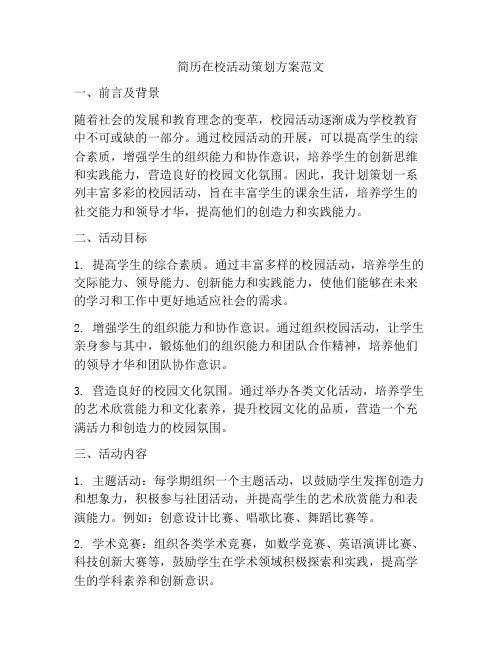 简历在校活动策划方案范文

一、前言及背景

随着社会的发展和教育理念的变革，校园活动逐渐成为学校教育中不可或缺的一部分。通过校园活动的开展，可以提高学生的综合素质，增强学生的组织能力和协作意识，培养学生的创新思维和实践能力，营造良好的校园文化氛围。因此，我计划策划一系列丰富多彩的校园活动，旨在丰富学生的课余生活，培养学生的社交能力和领导才华，提高他们的创造力和实践能力。

二、活动目标

1. 提高学生的综合素质。通过丰富多样的校园活动，培养学生的交际能力、领导能力、创新能力和实践能力，使他们能够在未来的学习和工作中更好地适应社会的需求。

2. 增强学生的组织能力和协作意识。通过组织校园活动，让学生亲身参与其中，锻炼他们的组织能力和团队合作精神，培养他们的领导才华和团队协作意识。

3. 营造良好的校园文化氛围。通过举办各类文化活动，培养学生的艺术欣赏能力和文化素养，提升校园文化的品质，营造一个充满活力和创造力的校园氛围。

三、活动内容

1. 主题活动：每学期组织一个主题活动，以鼓励学生发挥创造力和想象力，积极参与社团活动，并提高学生的艺术欣赏能力和表演能力。例如：创意设计比赛、唱歌比赛、舞蹈比赛等。

2. 学术竞赛：组织各类学术竞赛，如数学竞赛、英语演讲比赛、科技创新大赛等，鼓励学生在学术领域积极探索和实践，提高学生的学科素养和创新意识。